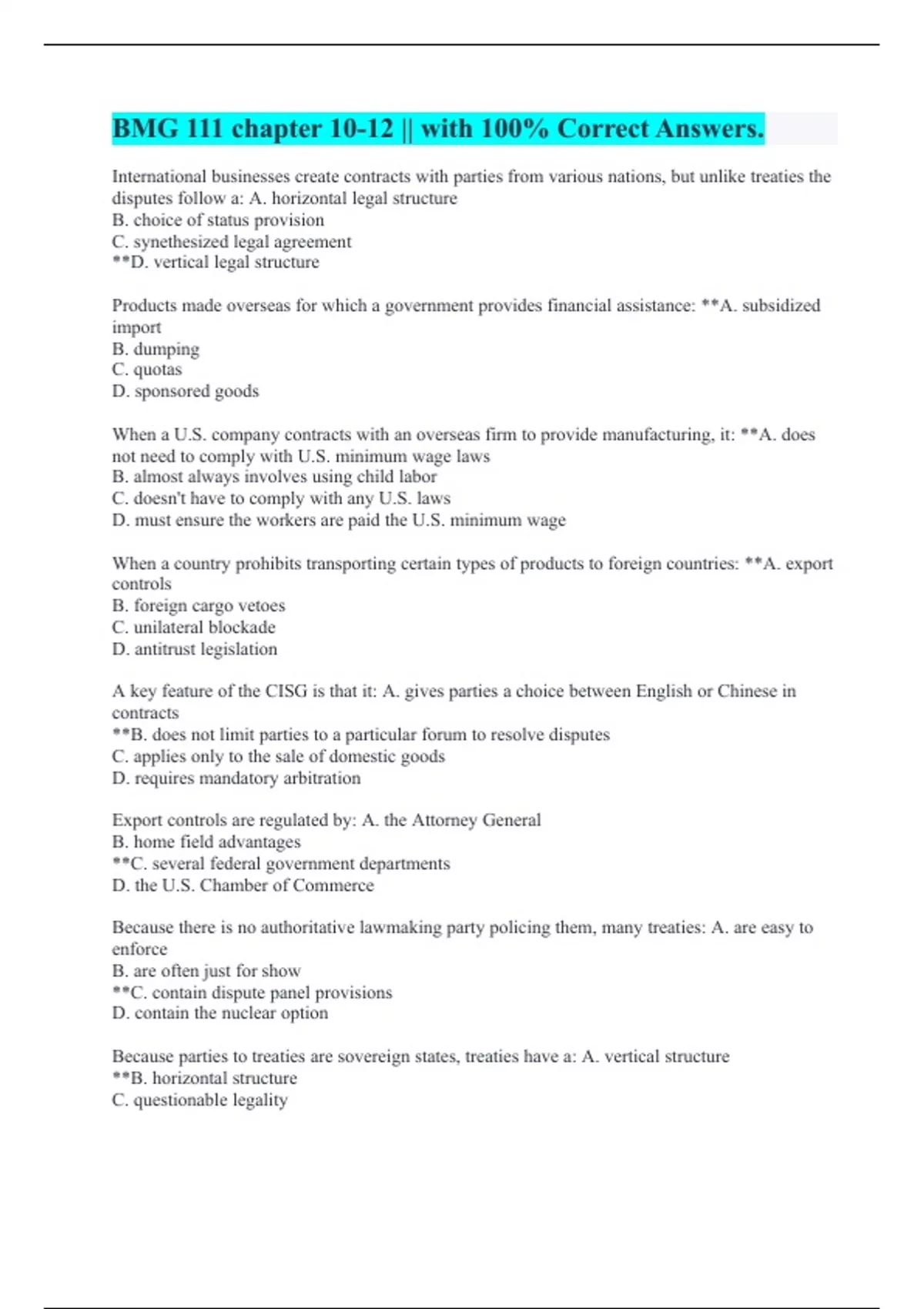 BMG 111 chapter 10-12 || with 100% Correct Answers.

International businesses create contracts with parties from various nations, but unlike treaties the disputes follow a: A. horizontal legal structure
B. choice of status provision
C. synethesized legal agreement
**D. vertical legal structure

Products made overseas for which a government provides financial assistance: **A. subsidized import
B. dumping
C. quotas
D. sponsored goods

When a U.S. company contracts with an overseas firm to provide manufacturing, it: **A. does not need to comply with U.S. minimum wage laws
B. almost always involves using child labor
C. doesn't have to comply with any U.S. laws
D. must ensure the workers are paid the U.S. minimum wage

When a country prohibits transporting certain types of products to foreign countries: **A. export controls
B. foreign cargo vetoes
C. unilateral blockade
D. antitrust legislation

A key feature of the CISG is that it: A. gives parties a choice between English or Chinese in contracts
**B. does not limit parties to a particular forum to resolve disputes
C. applies only to the sale of domestic goods
D. requires mandatory arbitration

Export controls are regulated by: A. the Attorney General
B. home field advantages
**C. several federal government departments
D. the U.S. Chamber of Commerce

Because there is no authoritative lawmaking party policing them, many treaties: A. are easy to enforce
B. are often just for show
**C. contain dispute panel provisions
D. contain the nuclear option

Because parties to treaties are sovereign states, treaties have a: A. vertical structure
**B. horizontal structure
C. questionable legality